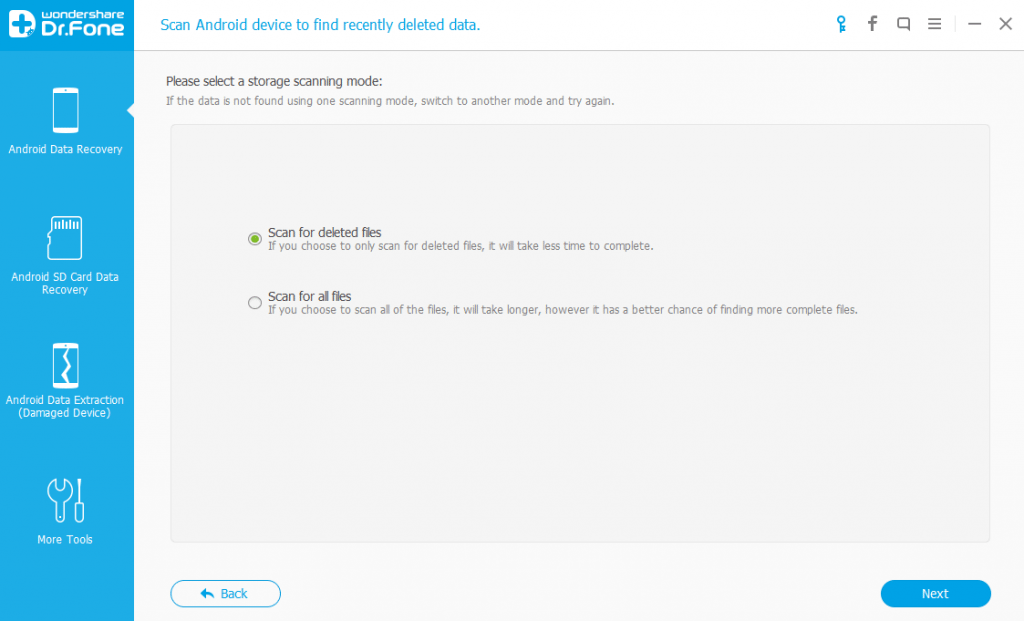 wondershare Dr.Fone

Scan Android device to find recently deleted data.

Android Data Recovery

Android SD Card Data Recovery

Android Data Extraction (Damaged Device)

More Tools

Please select a storage scanning mode:
If the data is not found using one scanning mode, switch to another mode and try again.

Scan for deleted files
If you choose to only scan for deleted files, it will take less time to complete.

Scan for all files
If you choose to scan all of the files, it will take longer, however it has a better chance of finding more complete files.

Back

Next